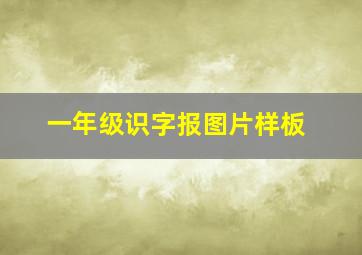 一年级识字报图片样板